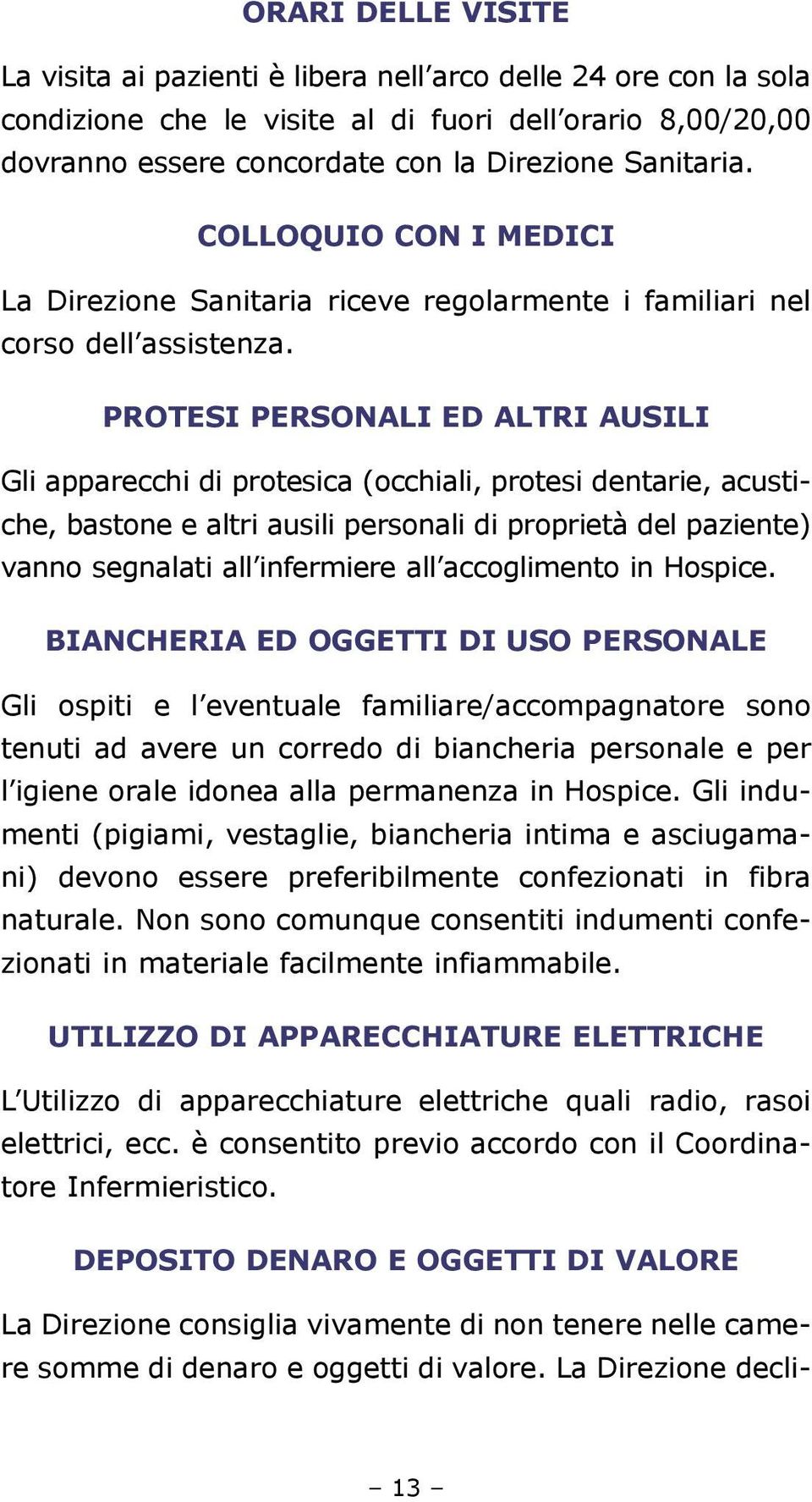 ORARI DELLE VISITE

La visita ai pazienti è libera nell’arco delle 24 ore con la sola condizione che le visite al di fuori dell’orario 8,00/20,00 dovranno essere concordate con la Direzione Sanitaria.

COLLOQUIO CON I MEDICI

La Direzione Sanitaria riceve regolarmente i familiari nel corso dell’assistenza.

PROTESI PERSONALI ED ALTRI AUSILI

Gli apparecchi di protesica (occhiali, protesi dentarie, acustiche, bastone e altri ausili personali di proprietà del paziente) vanno segnalati all’infermiere all’accoglimento in Hospice.

BIANCHERIA ED OGGETTI DI USO PERSONALE

Gli ospiti e l’eventuale familiare/accompagnatore sono tenuti ad avere un corredo di biancheria personale e per l’igiene orale idonea alla permanenza in Hospice. Gli indumenti (pigiami, vestaglie, biancheria intima e asciugamani) devono essere preferibilmente confezionati in fibra naturale. Non sono comunque consentiti indumenti confezionati in materiale facilmente infiammabile.

UTILIZZO DI APPARECCHIATURE ELETTRICHE

L’Utilizzo di apparecchiature elettriche quali radio, rasoi elettrici, ecc. è consentito previo accordo con il Coordinatore Infermieristico.

DEPOSITO DENARO E OGGETTI DI VALORE

La Direzione consiglia vivamente di non tenere nelle camere somme di denaro e oggetti di valore. La Direzione decli-

– 13 –